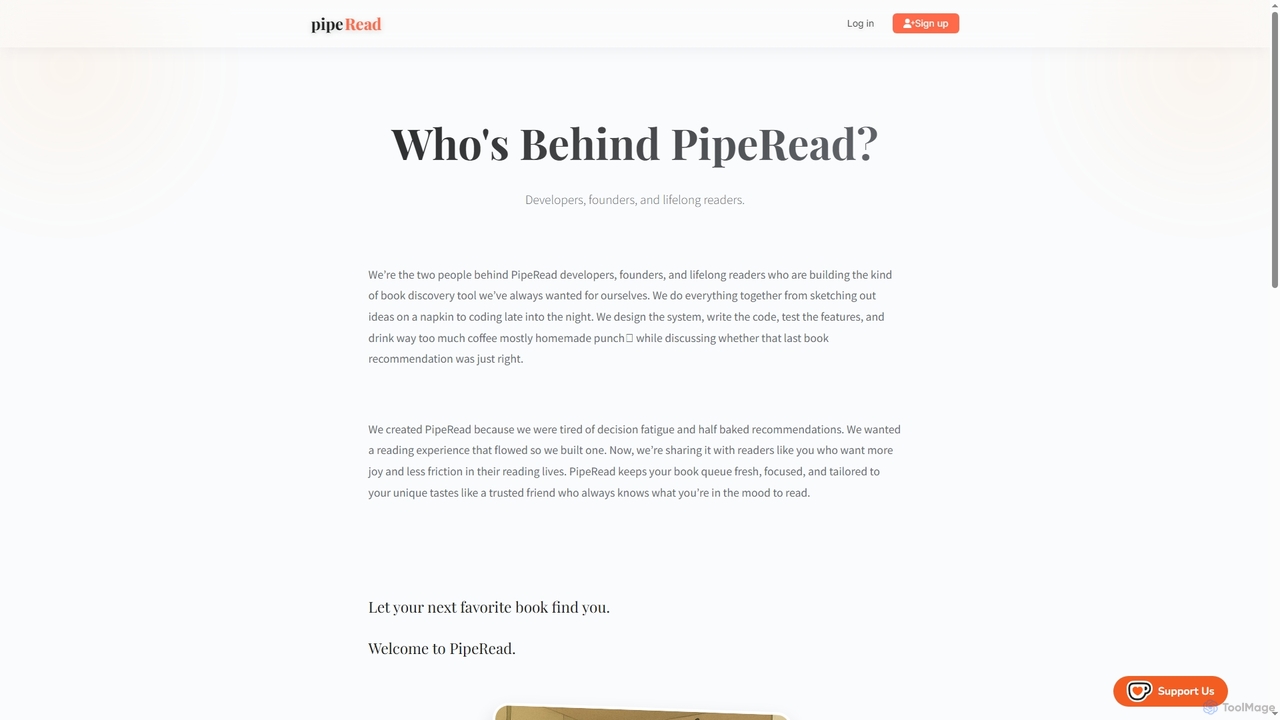 pipeRead

Log in

Sign up

Who's Behind PipeRead?

Developers, founders, and lifelong readers.

We're the two people behind PipeRead developers, founders, and lifelong readers who are building the kind of book discovery tool we've always wanted for ourselves. We do everything together from sketching out ideas on a napkin to coding late into the night. We design the system, write the code, test the features, and drink way too much coffee mostly homemade punch while discussing whether that last book recommendation was just right.

We created PipeRead because we were tired of decision fatigue and half baked recommendations. We wanted a reading experience that flowed so we built one. Now, we're sharing it with readers like you who want more joy and less friction in their reading lives. PipeRead keeps your book queue fresh, focused, and tailored to your unique tastes like a trusted friend who always knows what you're in the mood to read.

Let your next favorite book find you.

Welcome to PipeRead.

Support Us

ToolMage